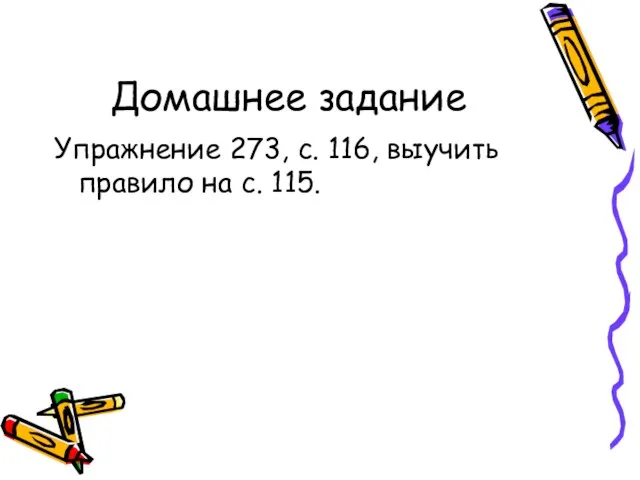 Домашнее задание

Упражнение 273, с. 116, выучить правило на с. 115.